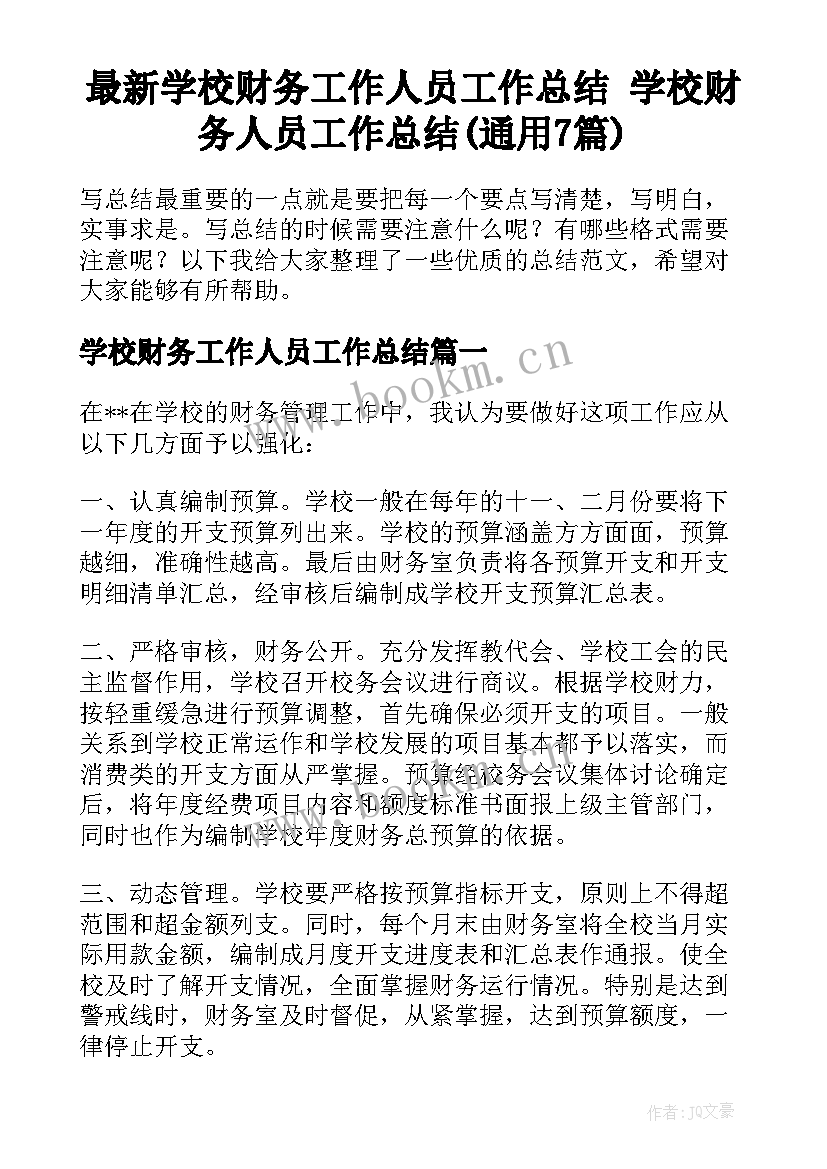 最新学校财务工作人员工作总结 学校财务人员工作总结(通用7篇)

写总结最重要的一点就是要把每一个要点写清楚，写明白，实事求是。写总结的时候需要注意什么呢？有哪些格式需要注意呢？以下我给大家整理了一些优质的总结范文，希望对大家能够有所帮助。

学校财务工作人员工作总结篇一

www.bookm.cn

在**在学校的财务管理工作中，我认为要做好这项工作应从以下几方面予以强化：

一、认真编制预算。学校一般在每年的十一、二月份要将下一年度的开支预算列出来。学校的预算涵盖方方面面，预算越细，准确性越高。最后由财务室负责将各预算开支和开支明细清单汇总，经审核后编制成学校开支预算汇总表。

二、严格审核，财务公开。充分发挥教代会、学校工会的民主监督作用，学校召开校务会议进行商议。根据学校财力，按轻重缓急进行预算调整，首先确保必须开支的项目。一般关系到学校正常运作和学校发展的项目基本都予以落实，而消费类的开支方面从严掌握。预算经校务会议集体讨论确定后，将年度经费项目内容和额度标准书面报上级主管部门，同时也作为编制学校年度财务总预算的依据。

三、动态管理。学校要严格按预算指标开支，原则上不得超范围和超金额列支。同时，每个月末由财务室将全校当月实际用款金额，编制成月度开支进度表和汇总表作通报。使全校及时了解开支情况，全面掌握财务运行情况。特别是达到警戒线时，财务室及时督促，从紧掌握，达到预算额度，一律停止开支。

作者：JQ文豪